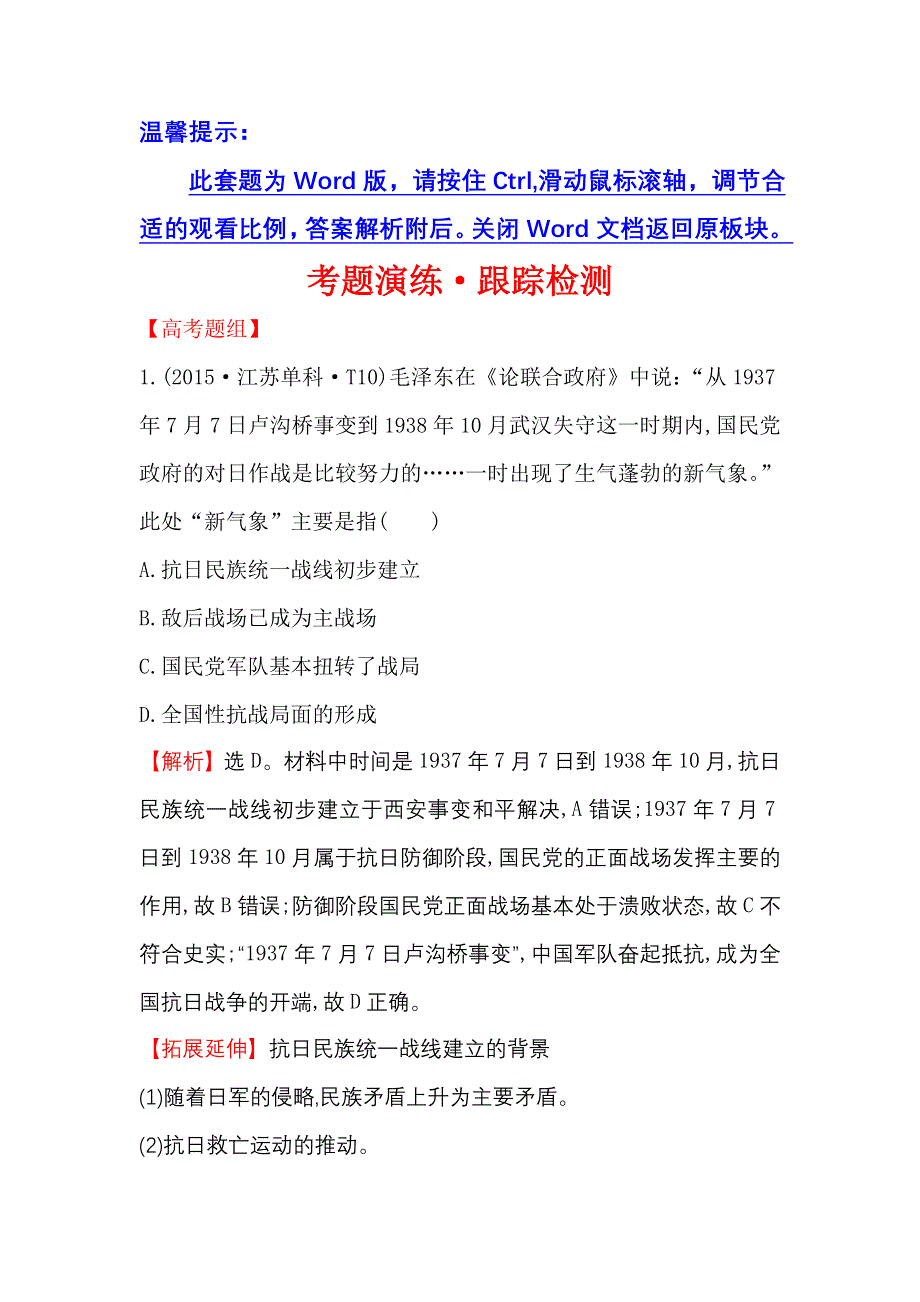 温馨提示：

此套题为 Word 版，请按住 Ctrl,滑动鼠标滚轴，调节合适的观看比例，答案解析附后。关闭 Word 文档返回原板块。

考题演练·跟踪检测

【高考题组】

1.(2015·江苏单科·T10)毛泽东在《论联合政府》中说：“从 1937 年 7 月 7 日卢沟桥事变到 1938 年 10 月武汉失守这一时期内,国民党政府的对日作战是比较努力的……一时出现了生气蓬勃的新气象。”此处“新气象”主要是指(　　)

A.抗日民族统一战线初步建立

B.敌后战场已成为主战场

C.国民党军队基本扭转了战局

D.全国性抗战局面的形成

【解析】选 D。材料中时间是 1937 年 7 月 7 日到 1938 年 10 月,抗日民族统一战线初步建立于西安事变和平解决,A 错误;1937 年 7 月 7 日到 1938 年 10 月属于抗日防御阶段,国民党的正面战场发挥主要的作用,故 B 错误;防御阶段国民党正面战场基本处于溃败状态,故 C 不符合史实;“1937 年 7 月 7 日卢沟桥事变”,中国军队奋起抵抗,成为全国抗日战争的开端,故 D 正确。

【拓展延伸】抗日民族统一战线建立的背景

(1)随着日军的侵略,民族矛盾上升为主要矛盾。

(2)抗日救亡运动的推动。